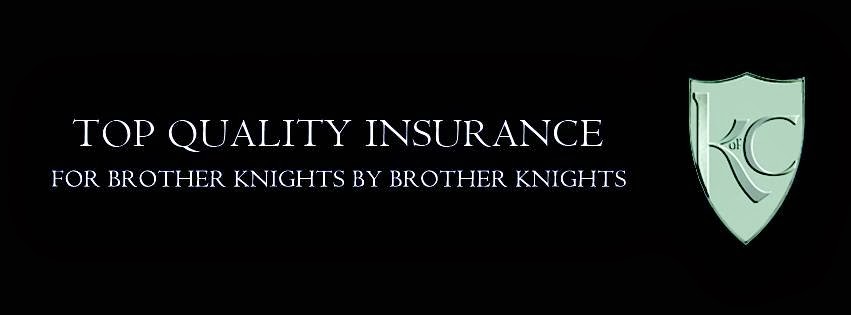 TOP QUALITY INSURANCE
FOR BROTHER KNIGHTS BY BROTHER KNIGHTS

K of C